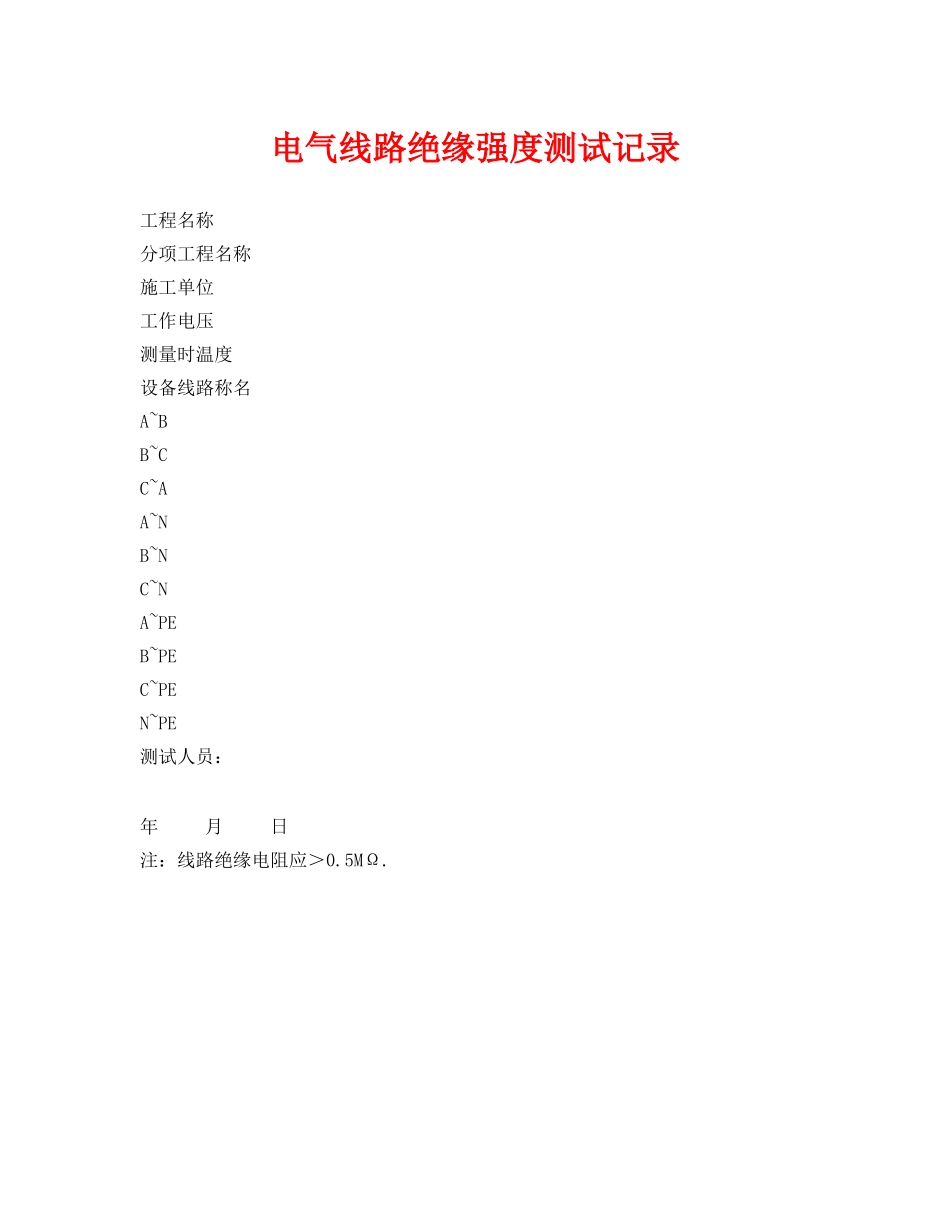 电气线路绝缘强度测试记录

工程名称

分项工程名称

施工单位

工作电压

测量时温度

设备线路称名

A~B

B~C

C~A

A~N

B~N

C~N

A~PE

B~PE

C~PE

N~PE

测试人员：

年 月 日

注：线路绝缘电阻应＞0.5MΩ.